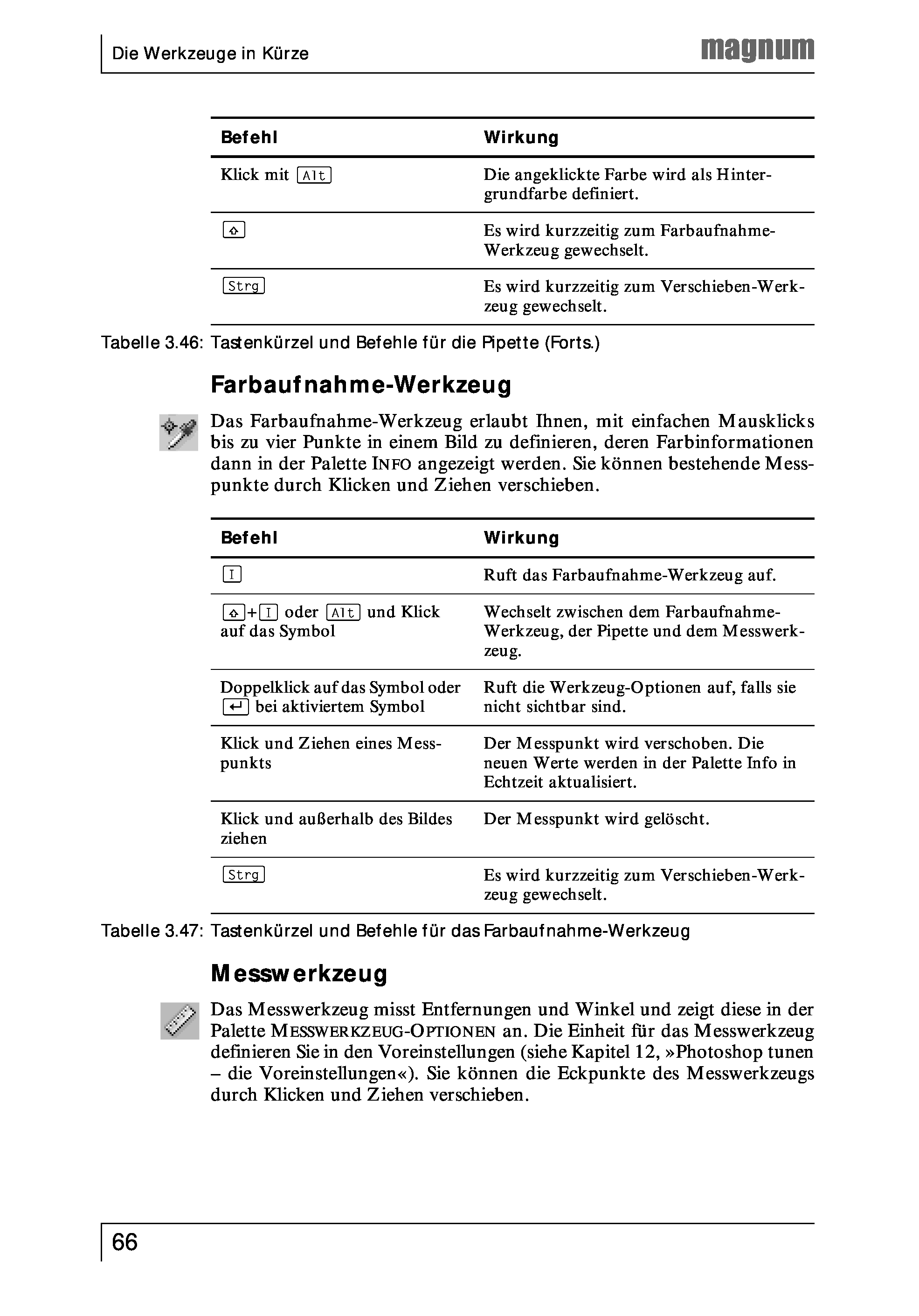 Die Werkzeuge in Kürze

magnum

| Befehl | Wirkung |
|---|---|
| Klick mit Alt | Die angeklickte Farbe wird als Hintergrundfarbe definiert. |
| ⇧ | Es wird kurzzeitig zum Farbaufnahme-Werkzeug gewechselt. |
| Strg | Es wird kurzzeitig zum Verschieben-Werkzeug gewechselt. |

Tabelle 3.46: Tastenkürzel und Befehle für die Pipette (Forts.)

Farbaufnahme-Werkzeug

Das Farbaufnahme-Werkzeug erlaubt Ihnen, mit einfachen Mausklicks bis zu vier Punkte in einem Bild zu definieren, deren Farbinformationen dann in der Palette INFO angezeigt werden. Sie können bestehende Messpunkte durch Klicken und Ziehen verschieben.

| Befehl | Wirkung |
|---|---|
| I | Ruft das Farbaufnahme-Werkzeug auf. |
| ⇧+I oder Alt und Klick auf das Symbol | Wechselt zwischen dem Farbaufnahme-Werkzeug, der Pipette und dem Messwerkzeug. |
| Doppelklick auf das Symbol oder ↵ bei aktiviertem Symbol | Ruft die Werkzeug-Optionen auf, falls sie nicht sichtbar sind. |
| Klick und Ziehen eines Messpunkts | Der Messpunkt wird verschoben. Die neuen Werte werden in der Palette Info in Echtzeit aktualisiert. |
| Klick und außerhalb des Bildes ziehen | Der Messpunkt wird gelöscht. |
| Strg | Es wird kurzzeitig zum Verschieben-Werkzeug gewechselt. |

Tabelle 3.47: Tastenkürzel und Befehle für das Farbaufnahme-Werkzeug

Messwerkzeug

Das Messwerkzeug misst Entfernungen und Winkel und zeigt diese in der Palette MESSWERKZEUG-OPTIONEN an. Die Einheit für das Messwerkzeug definieren Sie in den Voreinstellungen (siehe Kapitel 12, »Photoshop tunen – die Voreinstellungen«). Sie können die Eckpunkte des Messwerkzeugs durch Klicken und Ziehen verschieben.

66